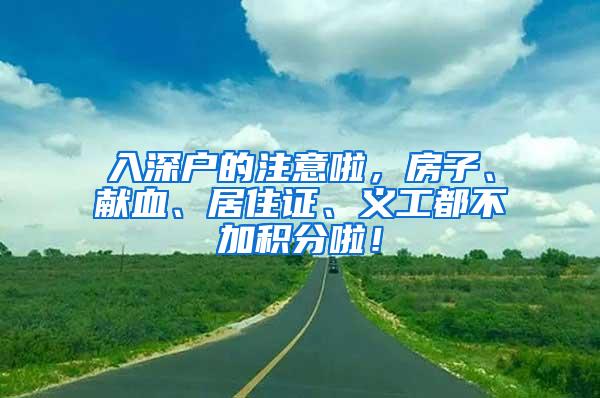 入深户的注意啦，房子、献血、居住证、义工都不加积分啦！